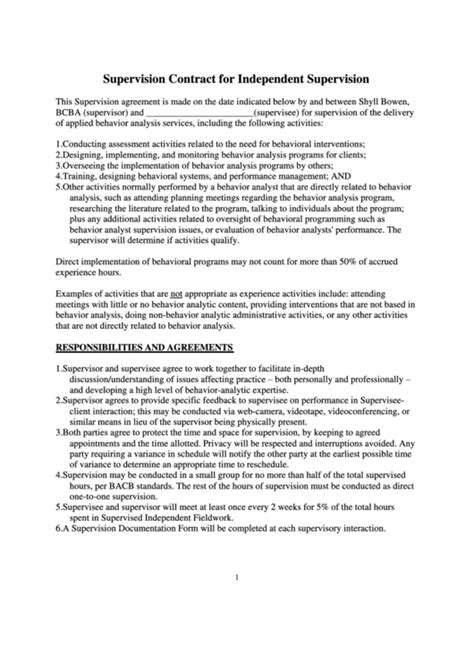 Supervision Contract for Independent Supervision

This Supervision agreement is made on the date indicated below by and between Shyll Bowen, BCBA (supervisor) and ________________________(supervisee) for supervision of the delivery of applied behavior analysis services, including the following activities:

1.Conducting assessment activities related to the need for behavioral interventions;
2.Designing, implementing, and monitoring behavior analysis programs for clients;
3.Overseeing the implementation of behavior analysis programs by others;
4.Training, designing behavioral systems, and performance management; AND
5.Other activities normally performed by a behavior analyst that are directly related to behavior analysis, such as attending planning meetings regarding the behavior analysis program, researching the literature related to the program, talking to individuals about the program; plus any additional activities related to oversight of behavioral programming such as behavior analyst supervision issues, or evaluation of behavior analysts' performance. The supervisor will determine if activities qualify.

Direct implementation of behavioral programs may not count for more than 50% of accrued experience hours.

Examples of activities that are not appropriate as experience activities include: attending meetings with little or no behavior analytic content, providing interventions that are not based in behavior analysis, doing non-behavior analytic administrative activities, or any other activities that are not directly related to behavior analysis.

RESPONSIBILITIES AND AGREEMENTS

1.Supervisor and supervisee agree to work together to facilitate in-depth discussion/understanding of issues affecting practice – both personally and professionally – and developing a high level of behavior-analytic expertise.
2.Supervisor agrees to provide specific feedback to supervisee on performance in Supervisee-client interaction; this may be conducted via web-camera, videotape, videoconferencing, or similar means in lieu of the supervisor being physically present.
3.Both parties agree to protect the time and space for supervision, by keeping to agreed appointments and the time allotted. Privacy will be respected and interruptions avoided. Any party requiring a variance in schedule will notify the other party at the earliest possible time of variance to determine an appropriate time to reschedule.
4.Supervision may be conducted in a small group for no more than half of the total supervised hours, per BACB standards. The rest of the hours of supervision must be conducted as direct one-to-one supervision.
5.Supervisee and supervisor will meet at least once every 2 weeks for 5% of the total hours spent in Supervised Independent Fieldwork.
6.A Supervision Documentation Form will be completed at each supervisory interaction.

1